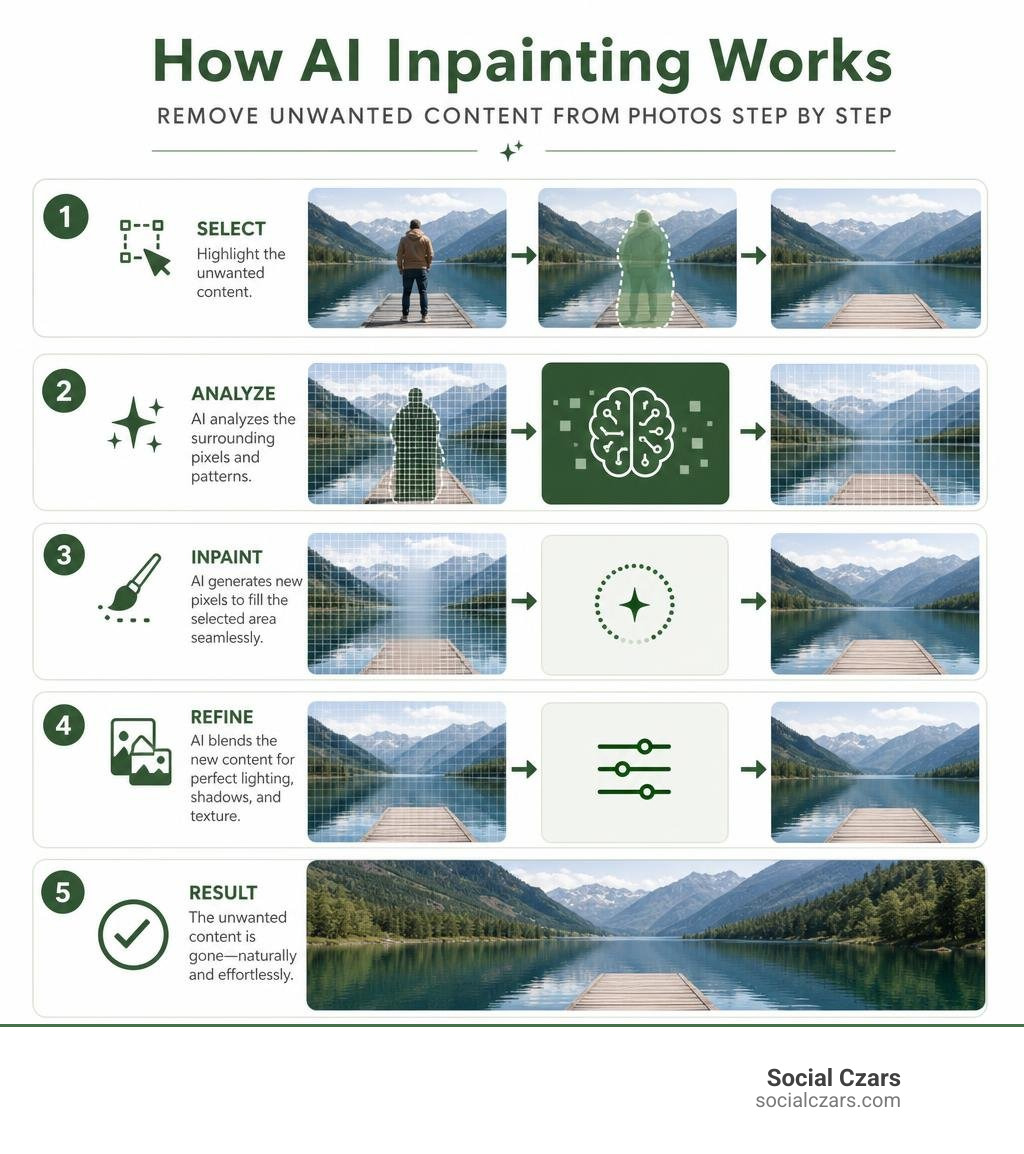 How AI Inpainting Works

REMOVE UNWANTED CONTENT FROM PHOTOS STEP BY STEP

1
SELECT
Highlight the unwanted content.

2
ANALYZE
AI analyzes the surrounding pixels and patterns.

3
INPAINT
AI generates new pixels to fill the selected area seamlessly.

4
REFINE
AI blends the new content for perfect lighting, shadows, and texture.

5
RESULT
The unwanted content is gone—naturally and effortlessly.

Social Czars
socialczars.com